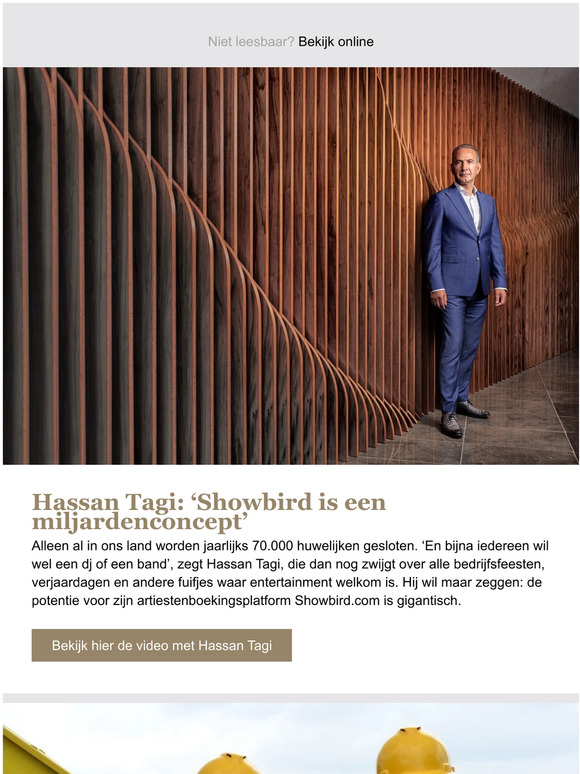 Niet leesbaar? Bekijk online

Hassan Tagi: ‘Showbird is een miljardenconcept’

Alleen al in ons land worden jaarlijks 70.000 huwelijken gesloten. ‘En bijna iedereen wil wel een dj of een band’, zegt Hassan Tagi, die dan nog zwijgt over alle bedrijfsfeesten, verjaardagen en andere fuifjes waar entertainment welkom is. Hij wil maar zeggen: de potentie voor zijn artiestenboekingsplatform Showbird.com is gigantisch.

Bekijk hier de video met Hassan Tagi